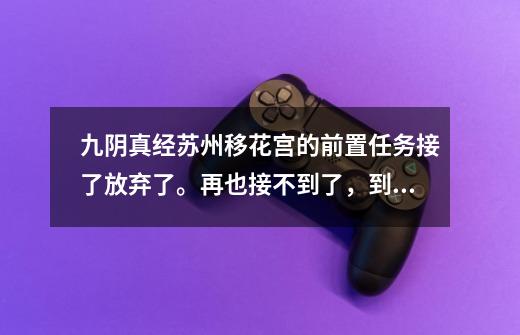 九阴真经苏州移花宫的前置任务接了放弃了。再也接不到了，到...